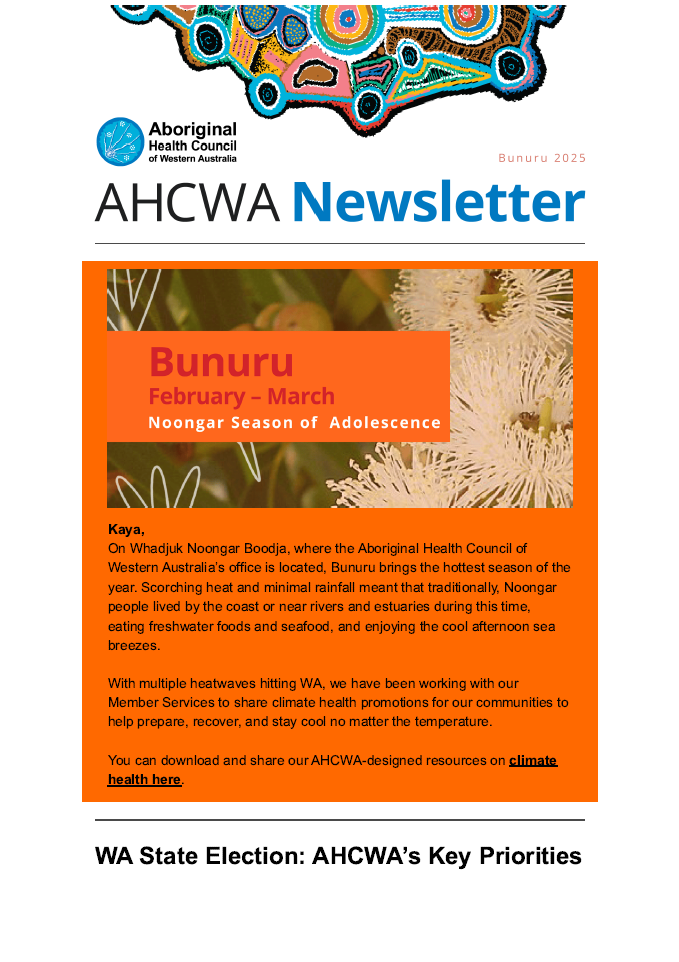 Aboriginal Health Council of Western Australia

Bunuru 2025

AHCWA Newsletter

Bunuru
February – March
Noongar Season of Adolescence

Kaya,
On Whadjuk Noongar Boodja, where the Aboriginal Health Council of Western Australia's office is located, Bunuru brings the hottest season of the year. Scorching heat and minimal rainfall meant that traditionally, Noongar people lived by the coast or near rivers and estuaries during this time, eating freshwater foods and seafood, and enjoying the cool afternoon sea breezes.

With multiple heatwaves hitting WA, we have been working with our Member Services to share climate health promotions for our communities to help prepare, recover, and stay cool no matter the temperature.

You can download and share our AHCWA-designed resources on climate health here.

WA State Election: AHCWA's Key Priorities